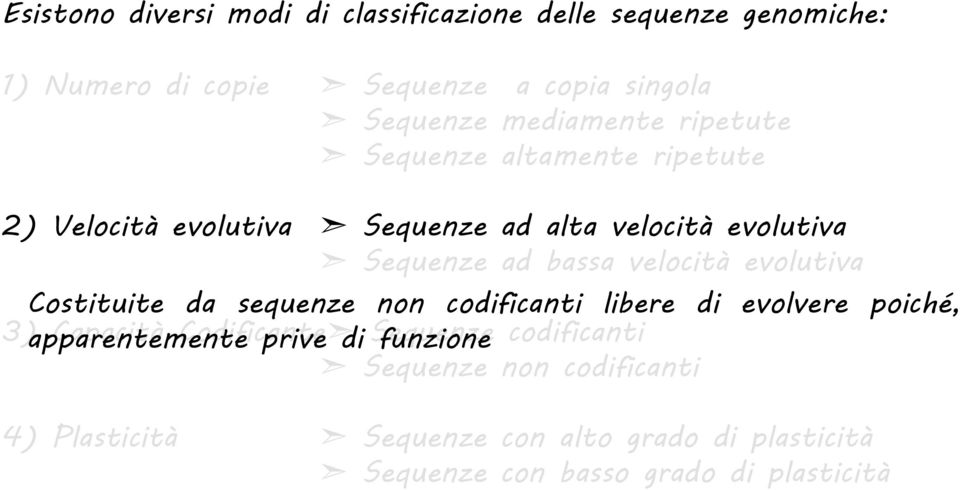 Esistono diversi modi di classificazione delle sequenze genomiche:

1) Numero di copie ➢ Sequenze a copia singola
➢ Sequenze mediamente ripetute
➢ Sequenze altamente ripetute

2) Velocità evolutiva ➢ Sequenze ad alta velocità evolutiva
➢ Sequenze ad bassa velocità evolutiva

Costituite da sequenze non codificanti libere di evolvere poiché, apparentemente prive di funzione

3) Capacità Codificante ➢ Sequenze codificanti
➢ Sequenze non codificanti

4) Plasticità ➢ Sequenze con alto grado di plasticità
➢ Sequenze con basso grado di plasticità